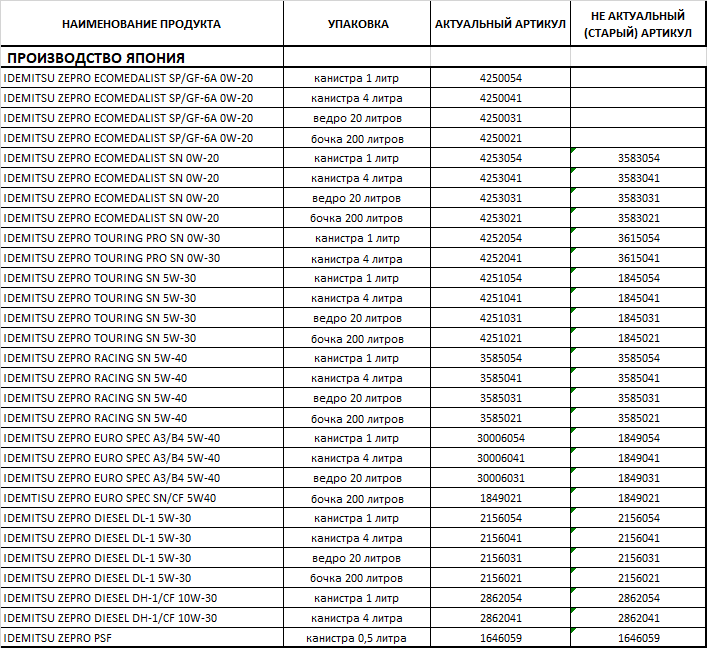 | НАИМЕНОВАНИЕ ПРОДУКТА | УПАКОВКА | АКТУАЛЬНЫЙ АРТИКУЛ | НЕ АКТУАЛЬНЫЙ (СТАРЫЙ) АРТИКУЛ |
|---|---|---|---|
| ПРОИЗВОДСТВО ЯПОНИЯ | | | |
| IDEMITSU ZEPRO ECOMEDALIST SP/GF-6A 0W-20 | канистра 1 литр | 4250054 | |
| IDEMITSU ZEPRO ECOMEDALIST SP/GF-6A 0W-20 | канистра 4 литра | 4250041 | |
| IDEMITSU ZEPRO ECOMEDALIST SP/GF-6A 0W-20 | ведро 20 литров | 4250031 | |
| IDEMITSU ZEPRO ECOMEDALIST SP/GF-6A 0W-20 | бочка 200 литров | 4250021 | |
| IDEMITSU ZEPRO ECOMEDALIST SN 0W-20 | канистра 1 литр | 4253054 | 3583054 |
| IDEMITSU ZEPRO ECOMEDALIST SN 0W-20 | канистра 4 литра | 4253041 | 3583041 |
| IDEMITSU ZEPRO ECOMEDALIST SN 0W-20 | ведро 20 литров | 4253031 | 3583031 |
| IDEMITSU ZEPRO ECOMEDALIST SN 0W-20 | бочка 200 литров | 4253021 | 3583021 |
| IDEMITSU ZEPRO TOURING PRO SN 0W-30 | канистра 1 литр | 4252054 | 3615054 |
| IDEMITSU ZEPRO TOURING PRO SN 0W-30 | канистра 4 литра | 4252041 | 3615041 |
| IDEMITSU ZEPRO TOURING SN 5W-30 | канистра 1 литр | 4251054 | 1845054 |
| IDEMITSU ZEPRO TOURING SN 5W-30 | канистра 4 литра | 4251041 | 1845041 |
| IDEMITSU ZEPRO TOURING SN 5W-30 | ведро 20 литров | 4251031 | 1845031 |
| IDEMITSU ZEPRO TOURING SN 5W-30 | бочка 200 литров | 4251021 | 1845021 |
| IDEMITSU ZEPRO RACING SN 5W-40 | канистра 1 литр | 3585054 | 3585054 |
| IDEMITSU ZEPRO RACING SN 5W-40 | канистра 4 литра | 3585041 | 3585041 |
| IDEMITSU ZEPRO RACING SN 5W-40 | ведро 20 литров | 3585031 | 3585031 |
| IDEMITSU ZEPRO RACING SN 5W-40 | бочка 200 литров | 3585021 | 3585021 |
| IDEMITSU ZEPRO EURO SPEC A3/B4 5W-40 | канистра 1 литр | 30006054 | 1849054 |
| IDEMITSU ZEPRO EURO SPEC A3/B4 5W-40 | канистра 4 литра | 30006041 | 1849041 |
| IDEMITSU ZEPRO EURO SPEC A3/B4 5W-40 | ведро 20 литров | 30006031 | 1849031 |
| IDEMTISU ZEPRO EURO SPEC SN/CF 5W40 | бочка 200 литров | 1849021 | 1849021 |
| IDEMITSU ZEPRO DIESEL DL-1 5W-30 | канистра 1 литр | 2156054 | 2156054 |
| IDEMITSU ZEPRO DIESEL DL-1 5W-30 | канистра 4 литра | 2156041 | 2156041 |
| IDEMITSU ZEPRO DIESEL DL-1 5W-30 | ведро 20 литров | 2156031 | 2156031 |
| IDEMITSU ZEPRO DIESEL DL-1 5W-30 | бочка 200 литров | 2156021 | 2156021 |
| IDEMITSU ZEPRO DIESEL DH-1/CF 10W-30 | канистра 1 литр | 2862054 | 2862054 |
| IDEMITSU ZEPRO DIESEL DH-1/CF 10W-30 | канистра 4 литра | 2862041 | 2862041 |
| IDEMITSU ZEPRO PSF | канистра 0,5 литра | 1646059 | 1646059 |